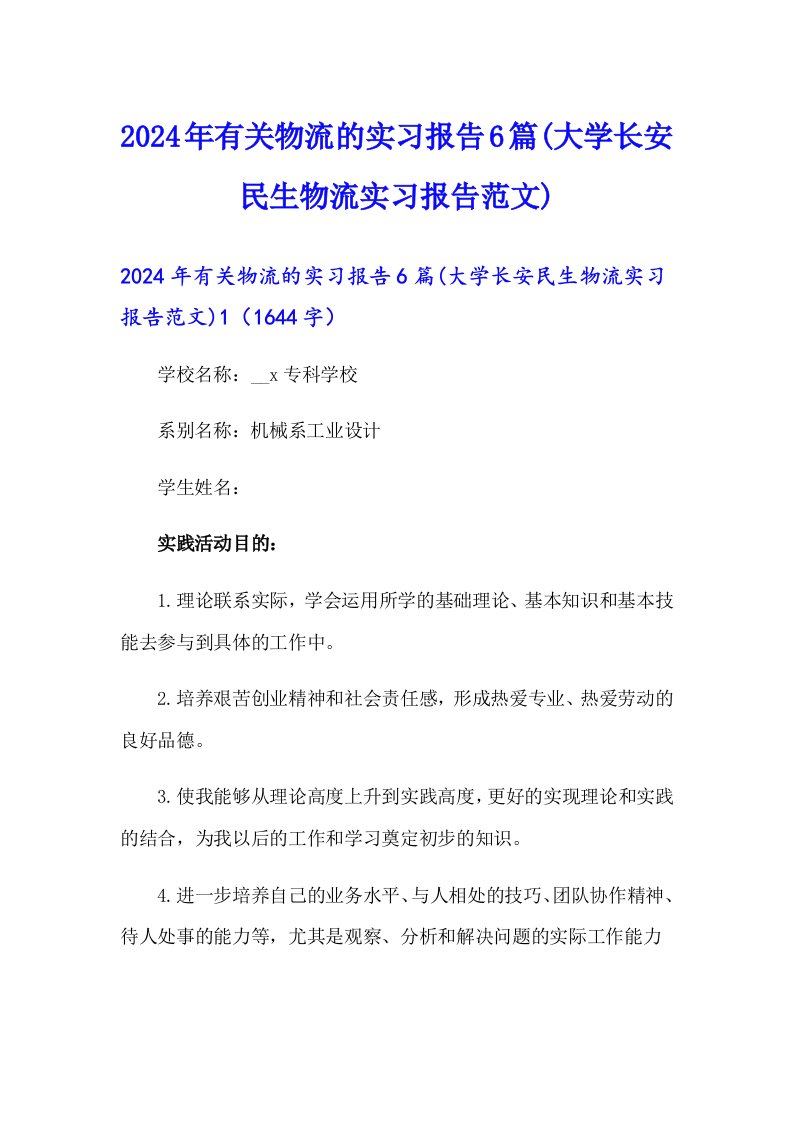 2024年有关物流的实习报告6篇(大学长安民生物流实习报告范文)

2024年有关物流的实习报告6篇(大学长安民生物流实习报告范文)1（1644字）

学校名称：__x专科学校

系别名称：机械系工业设计

学生姓名：

实践活动目的：

1.理论联系实际，学会运用所学的基础理论、基本知识和基本技能去参与到具体的工作中。

2.培养艰苦创业精神和社会责任感，形成热爱专业、热爱劳动的良好品德。

3.使我能够从理论高度上升到实践高度，更好的实现理论和实践的结合，为我以后的工作和学习奠定初步的知识。

4.进一步培养自己的业务水平、与人相处的技巧、团队协作精神、待人处事的能力等，尤其是观察、分析和解决问题的实际工作能力